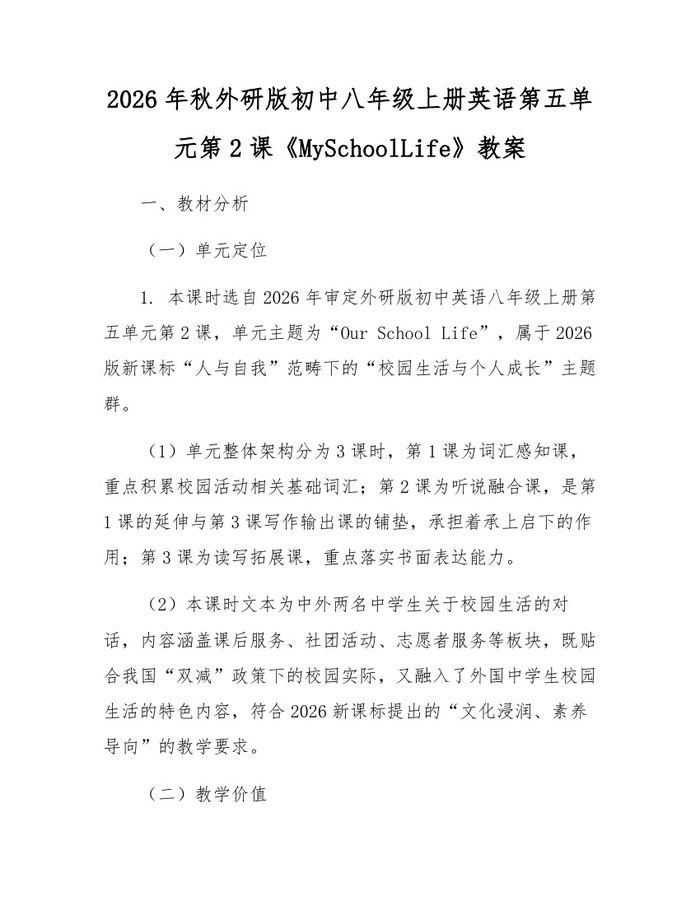 2026年秋外研版初中八年级上册英语第五单元第2课《MySchoolLife》教案

一、教材分析

（一）单元定位

1. 本课时选自2026年审定外研版初中英语八年级上册第五单元第2课，单元主题为“Our School Life”，属于2026版新课标“人与自我”范畴下的“校园生活与个人成长”主题群。

（1）单元整体架构分为3课时，第1课为词汇感知课，重点积累校园活动相关基础词汇；第2课为听说融合课，是第1课的延伸与第3课写作输出课的铺垫，承担着承上启下的作用；第3课为读写拓展课，重点落实书面表达能力。

（2）本课时文本为中外两名中学生关于校园生活的对话，内容涵盖课后服务、社团活动、志愿者服务等板块，既贴合我国“双减”政策下的校园实际，又融入了外国中学生校园生活的特色内容，符合2026新课标提出的“文化浸润、素养导向”的教学要求。

（二）教学价值